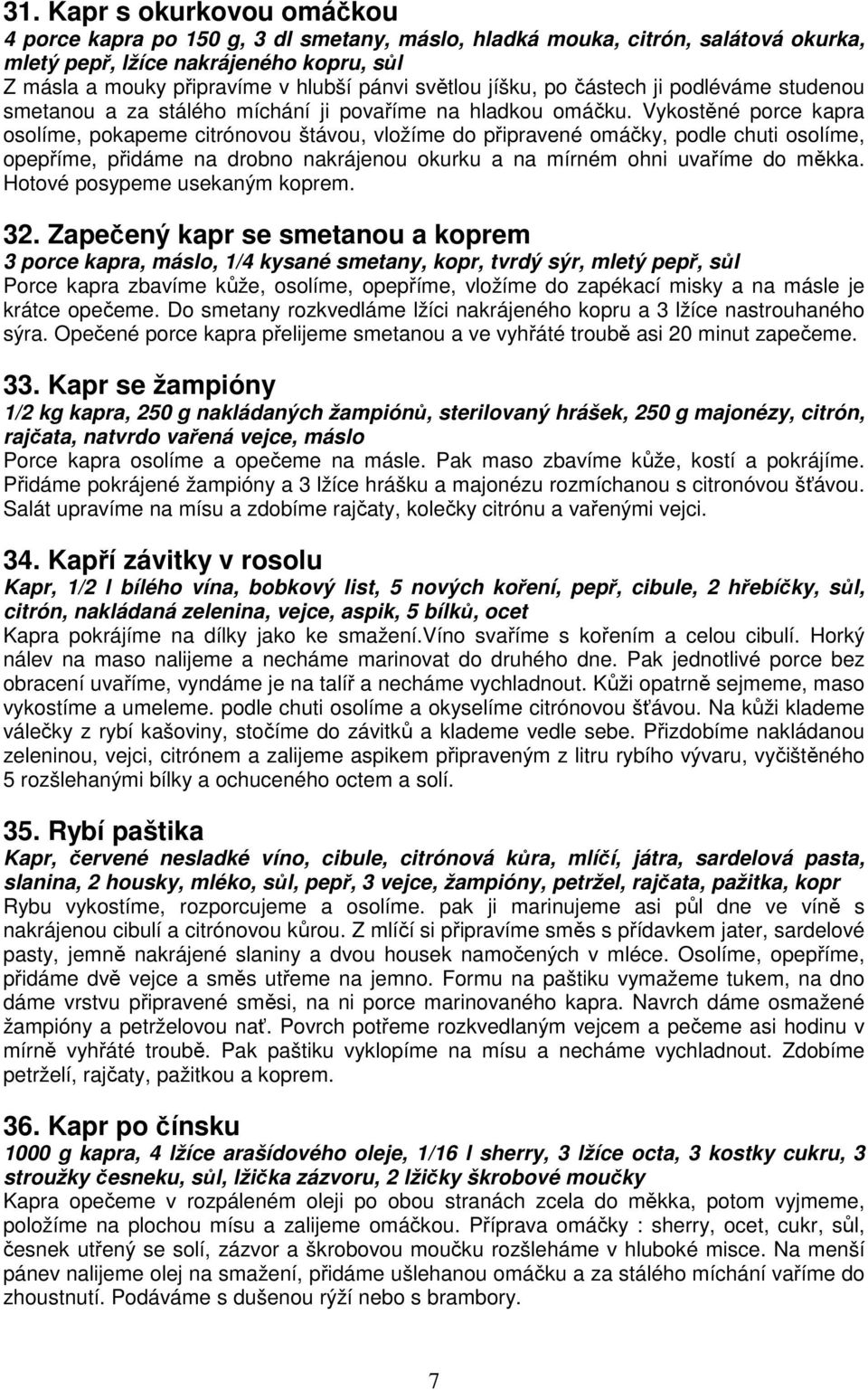 31. Kapr s okurkovou omáčkou

4 porce kapra po 150 g, 3 dl smetany, máslo, hladká mouka, citrón, salátová okurka, mletý pepř, lžíce nakrájeného kopru, sůl
Z másla a mouky připravíme v hlubší pánvi světlou jíšku, po částech ji podléváme studenou smetanou a za stálého míchání ji povaříme na hladkou omáčku. Vykostěné porce kapra osolíme, pokapeme citrónovou štávou, vložíme do připravené omáčky, podle chuti osolíme, opepříme, přidáme na drobno nakrájenou okurku a na mírném ohni uvaříme do měkka. Hotové posypeme usekaným koprem.

32. Zapečený kapr se smetanou a koprem

3 porce kapra, máslo, 1/4 kysané smetany, kopr, tvrdý sýr, mletý pepř, sůl
Porce kapra zbavíme kůže, osolíme, opepříme, vložíme do zapékací misky a na másle je krátce opečeme. Do smetany rozkvedláme lžíci nakrájeného kopru a 3 lžíce nastrouhaného sýra. Opečené porce kapra přelijeme smetanou a ve vyhřáté troubě asi 20 minut zapečeme.

33. Kapr se žampióny

1/2 kg kapra, 250 g nakládaných žampiónů, sterilovaný hrášek, 250 g majonézy, citrón, rajčata, natvrdo vařená vejce, máslo
Porce kapra osolíme a opečeme na másle. Pak maso zbavíme kůže, kostí a pokrájíme. Přidáme pokrájené žampióny a 3 lžíce hrášku a majonézu rozmíchanou s citronóvou šťávou. Salát upravíme na mísu a zdobíme rajčaty, kolečky citrónu a vařenými vejci.

34. Kapří závitky v rosolu

Kapr, 1/2 l bílého vína, bobkový list, 5 nových koření, pepř, cibule, 2 hřebíčky, sůl, citrón, nakládaná zelenina, vejce, aspik, 5 bílků, ocet
Kapra pokrájíme na dílky jako ke smažení.Víno svaříme s kořením a celou cibulí. Horký nálev na maso nalijeme a necháme marinovat do druhého dne. Pak jednotlivé porce bez obracení uvaříme, vyndáme je na talíř a necháme vychladnout. Kůži opatrně sejmeme, maso vykostíme a umeleme. podle chuti osolíme a okyselíme citrónovou šťávou. Na kůži klademe válečky z rybí kašoviny, stočíme do závitků a klademe vedle sebe. Přizdobíme nakládanou zeleninou, vejci, citrónem a zalijeme aspikem připraveným z litru rybího vývaru, vyčištěného 5 rozšlehanými bílky a ochuceného octem a solí.

35. Rybí paštika

Kapr, červené nesladké víno, cibule, citrónová kůra, mlíčí, játra, sardelová pasta, slanina, 2 housky, mléko, sůl, pepř, 3 vejce, žampióny, petržel, rajčata, pažitka, kopr
Rybu vykostíme, rozporcujeme a osolíme. pak ji marinujeme asi půl dne ve víně s nakrájenou cibulí a citrónovou kůrou. Z mlíčí si připravíme směs s přídavkem jater, sardelové pasty, jemně nakrájené slaniny a dvou housek namočených v mléce. Osolíme, opepříme, přidáme dvě vejce a směs utřeme na jemno. Formu na paštiku vymažeme tukem, na dno dáme vrstvu připravené směsi, na ni porce marinovaného kapra. Navrch dáme osmažené žampióny a petrželovou nať. Povrch potřeme rozkvedlaným vejcem a pečeme asi hodinu v mírně vyhřáté troubě. Pak paštiku vyklopíme na mísu a necháme vychladnout. Zdobíme petrželí, rajčaty, pažitkou a koprem.

36. Kapr po čínsku

1000 g kapra, 4 lžíce arašídového oleje, 1/16 l sherry, 3 lžíce octa, 3 kostky cukru, 3 stroužky česneku, sůl, lžička zázvoru, 2 lžičky škrobové moučky
Kapra opečeme v rozpáleném oleji po obou stranách zcela do měkka, potom vyjmeme, položíme na plochou mísu a zalijeme omáčkou. Příprava omáčky : sherry, ocet, cukr, sůl, česnek utřený se solí, zázvor a škrobovou moučku rozšleháme v hluboké misce. Na menší pánev nalijeme olej na smažení, přidáme ušlehanou omáčku a za stálého míchání vaříme do zhoustnutí. Podáváme s dušenou rýží nebo s brambory.

7